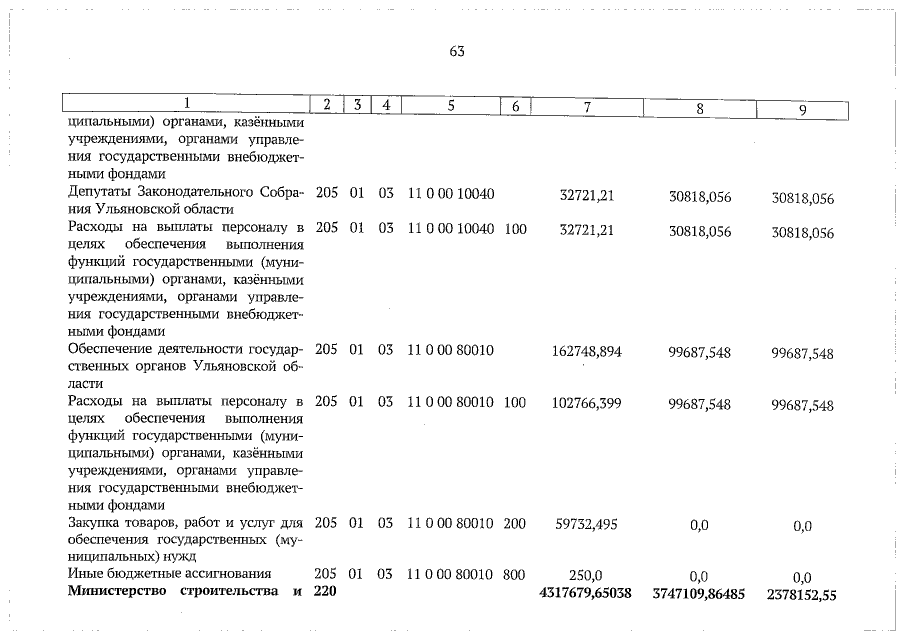 63

| 1 | 2 | 3 | 4 | 5 | 6 | 7 | 8 | 9 |
|---|---|---|---|---|---|---|---|---|
| ципальными) органами, казёнными учреждениями, органами управления государственными внебюджетными фондами | | | | | | | | |
| Депутаты Законодательного Собрания Ульяновской области | 205 | 01 | 03 | 11 0 00 10040 | | 32721,21 | 30818,056 | 30818,056 |
| Расходы на выплаты персоналу в целях обеспечения выполнения функций государственными (муниципальными) органами, казёнными учреждениями, органами управления государственными внебюджетными фондами | 205 | 01 | 03 | 11 0 00 10040 | 100 | 32721,21 | 30818,056 | 30818,056 |
| Обеспечение деятельности государственных органов Ульяновской области | 205 | 01 | 03 | 11 0 00 80010 | | 162748,894 | 99687,548 | 99687,548 |
| Расходы на выплаты персоналу в целях обеспечения выполнения функций государственными (муниципальными) органами, казёнными учреждениями, органами управления государственными внебюджетными фондами | 205 | 01 | 03 | 11 0 00 80010 | 100 | 102766,399 | 99687,548 | 99687,548 |
| Закупка товаров, работ и услуг для обеспечения государственных (муниципальных) нужд | 205 | 01 | 03 | 11 0 00 80010 | 200 | 59732,495 | 0,0 | 0,0 |
| Иные бюджетные ассигнования | 205 | 01 | 03 | 11 0 00 80010 | 800 | 250,0 | 0,0 | 0,0 |
| **Министерство строительства и** | **220** | | | | | **4317679,65038** | **3747109,86485** | **2378152,55** |